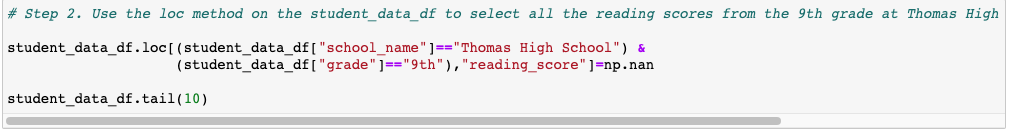 # Step 2. Use the loc method on the student_data_df to select all the reading scores from the 9th grade at Thomas High

student_data_df.loc[(student_data_df["school_name"]=="Thomas High School") &
                    (student_data_df["grade"]=="9th"),"reading_score"]=np.nan

student_data_df.tail(10)